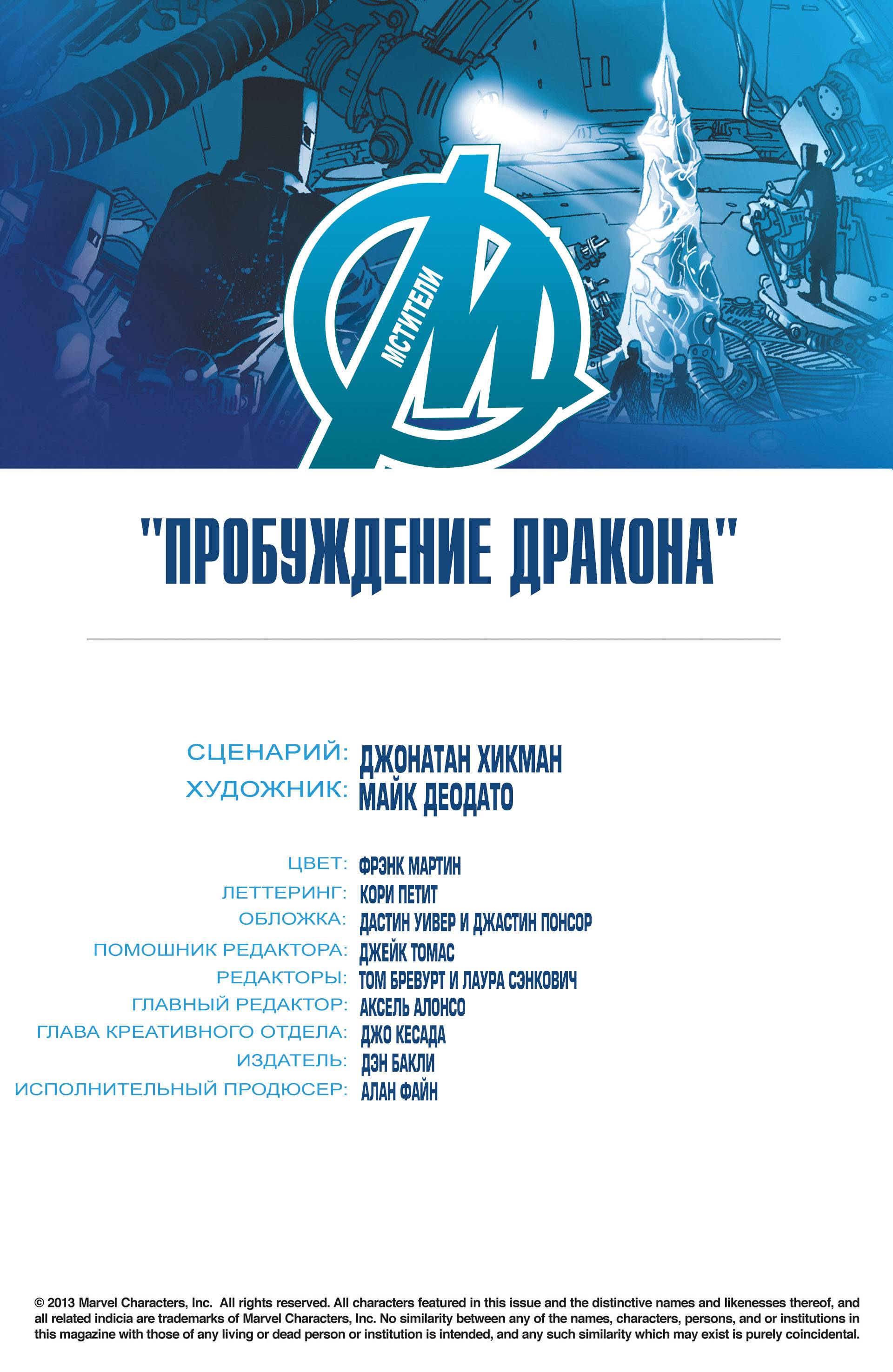 МСТИТЕЛИ

"ПРОБУЖДЕНИЕ ДРАКОНА"

СЦЕНАРИЙ: ДЖОНАТАН ХИКМАН
ХУДОЖНИК: МАЙК ДЕОДАТО

ЦВЕТ: ФРЭНК МАРТИН
ЛЕТТЕРИНГ: КОРИ ПЕТИТ
ОБЛОЖКА: ДАСТИН УИВЕР И ДЖАСТИН ПОНСОР
ПОМОШНИК РЕДАКТОРА: ДЖЕЙК ТОМАС
РЕДАКТОРЫ: ТОМ БРЕВУРТ И ЛАУРА СЭНКОВИЧ
ГЛАВНЫЙ РЕДАКТОР: АКСЕЛЬ АЛОНСО
ГЛАВА КРЕАТИВНОГО ОТДЕЛА: ДЖО КЕСАДА
ИЗДАТЕЛЬ: ДЭН БАКЛИ
ИСПОЛНИТЕЛЬНЫЙ ПРОДЮСЕР: АЛАН ФАЙН

© 2013 Marvel Characters, Inc. All rights reserved. All characters featured in this issue and the distinctive names and likenesses thereof, and all related indicia are trademarks of Marvel Characters, Inc. No similarity between any of the names, characters, persons, and or institutions in this magazine with those of any living or dead person or institution is intended, and any such similarity which may exist is purely coincidental.